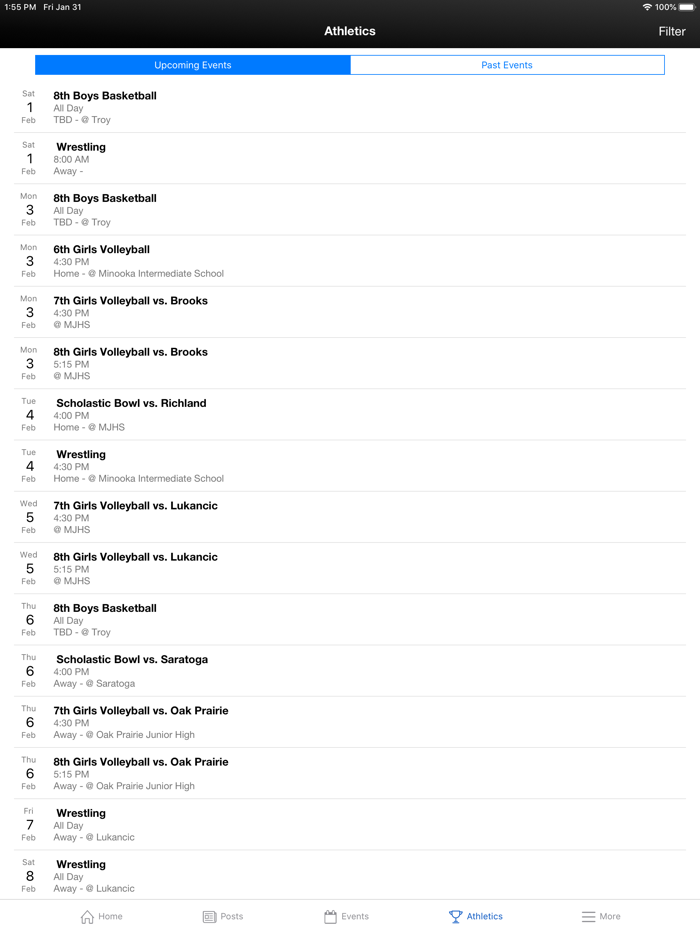 1:55 PM Fri Jan 31

100%

Athletics

Filter

Upcoming Events

Past Events

Sat 1 Feb
8th Boys Basketball
All Day
TBD - @ Troy

Sat 1 Feb
Wrestling
8:00 AM
Away -

Mon 3 Feb
8th Boys Basketball
All Day
TBD - @ Troy

Mon 3 Feb
6th Girls Volleyball
4:30 PM
Home - @ Minooka Intermediate School

Mon 3 Feb
7th Girls Volleyball vs. Brooks
4:30 PM
@ MJHS

Mon 3 Feb
8th Girls Volleyball vs. Brooks
5:15 PM
@ MJHS

Tue 4 Feb
Scholastic Bowl vs. Richland
4:00 PM
Home - @ MJHS

Tue 4 Feb
Wrestling
4:30 PM
Home - @ Minooka Intermediate School

Wed 5 Feb
7th Girls Volleyball vs. Lukancic
4:30 PM
@ MJHS

Wed 5 Feb
8th Girls Volleyball vs. Lukancic
5:15 PM
@ MJHS

Thu 6 Feb
8th Boys Basketball
All Day
TBD - @ Troy

Thu 6 Feb
Scholastic Bowl vs. Saratoga
4:00 PM
Away - @ Saratoga

Thu 6 Feb
7th Girls Volleyball vs. Oak Prairie
4:30 PM
Away - @ Oak Prairie Junior High

Thu 6 Feb
8th Girls Volleyball vs. Oak Prairie
5:15 PM
Away - @ Oak Prairie Junior High

Fri 7 Feb
Wrestling
All Day
Away - @ Lukancic

Sat 8 Feb
Wrestling
All Day
Away - @ Lukancic

Home
Posts
Events
Athletics
More